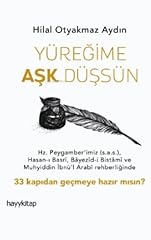 Hilal Otyakmaz Aydın

YÜREĞİME
AŞK DÜŞSÜN

Hz. Peygamber'imiz (s.a.s.), Hasan-ı Basrî, Bâyezîd-i Bistâmî ve Muhyiddin İbnü'l Arabî rehberliğinde

33 kapıdan geçmeye hazır mısın?

hayykitap